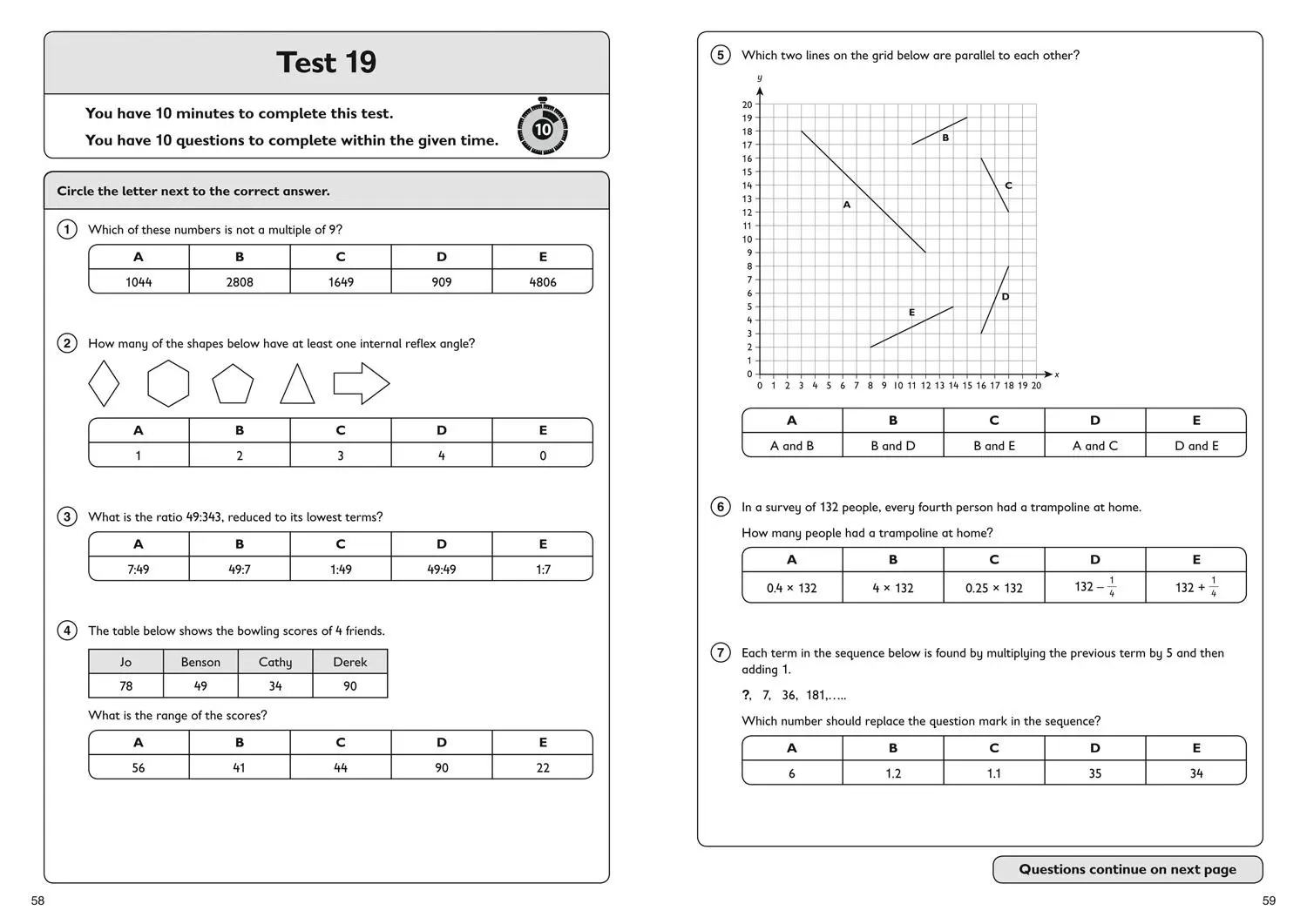 Test 19

You have 10 minutes to complete this test.

You have 10 questions to complete within the given time.

10

Circle the letter next to the correct answer.

1 Which of these numbers is not a multiple of 9?

| A | B | C | D | E |
|---|---|---|---|---|
| 1044 | 2808 | 1649 | 909 | 4806 |

2 How many of the shapes below have at least one internal reflex angle?

| A | B | C | D | E |
|---|---|---|---|---|
| 1 | 2 | 3 | 4 | 0 |

3 What is the ratio 49:343, reduced to its lowest terms?

| A | B | C | D | E |
|---|---|---|---|---|
| 7:49 | 49:7 | 1:49 | 49:49 | 1:7 |

4 The table below shows the bowling scores of 4 friends.

| Jo | Benson | Cathy | Derek |
|---|---|---|---|
| 78 | 49 | 34 | 90 |

What is the range of the scores?

| A | B | C | D | E |
|---|---|---|---|---|
| 56 | 41 | 44 | 90 | 22 |

58

5 Which two lines on the grid below are parallel to each other?

y
20 19 18 17 16 15 14 13 12 11 10 9 8 7 6 5 4 3 2 1 0
0 1 2 3 4 5 6 7 8 9 10 11 12 13 14 15 16 17 18 19 20 x
A B C D E

| A | B | C | D | E |
|---|---|---|---|---|
| A and B | B and D | B and E | A and C | D and E |

6 In a survey of 132 people, every fourth person had a trampoline at home.

How many people had a trampoline at home?

| A | B | C | D | E |
|---|---|---|---|---|
| 0.4 × 132 | 4 × 132 | 0.25 × 132 | $132 - \frac{1}{4}$ | $132 + \frac{1}{4}$ |

7 Each term in the sequence below is found by multiplying the previous term by 5 and then adding 1.

?, 7, 36, 181,…..

Which number should replace the question mark in the sequence?

| A | B | C | D | E |
|---|---|---|---|---|
| 6 | 1.2 | 1.1 | 35 | 34 |

Questions continue on next page

59